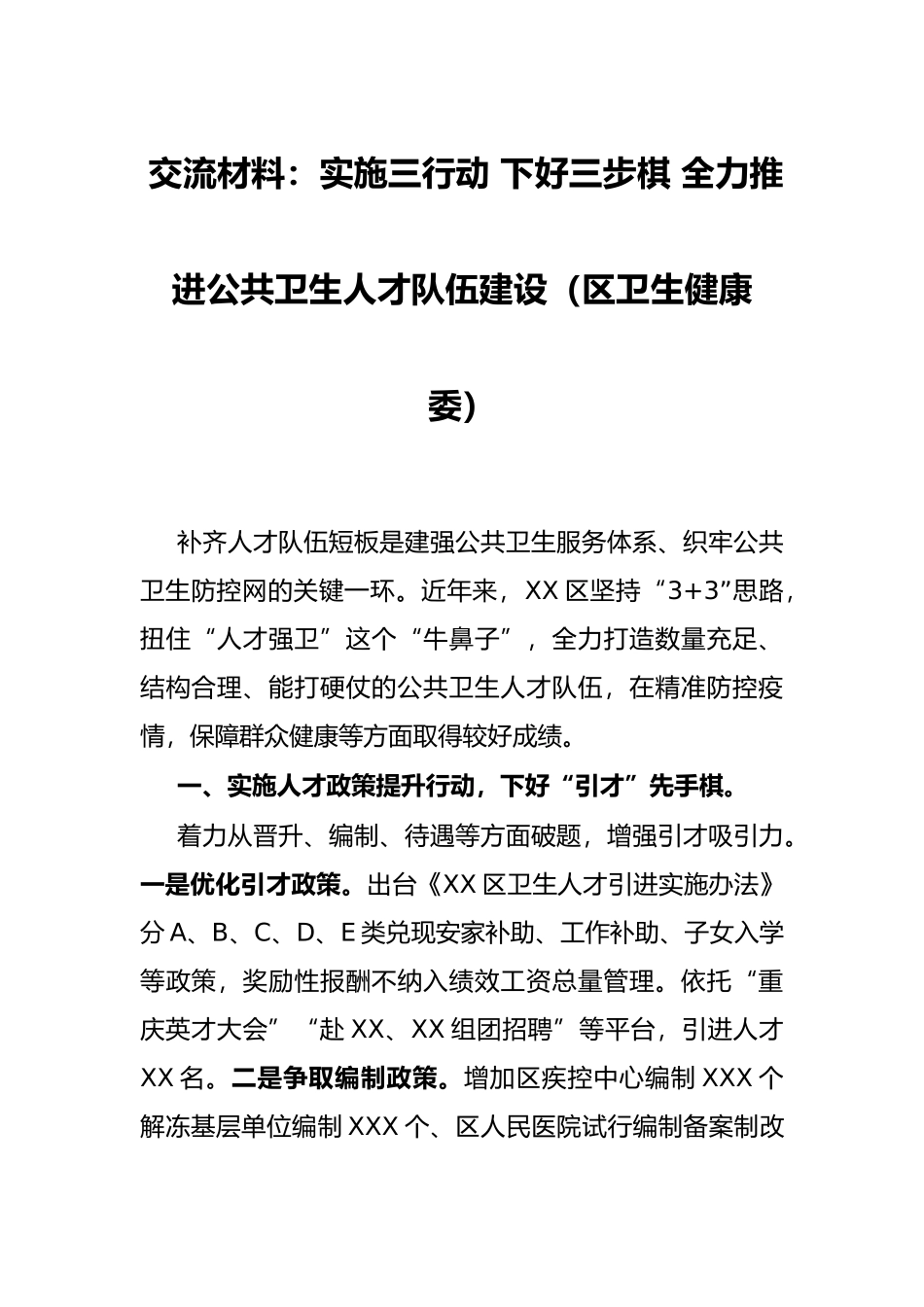 交流材料：实施三行动 下好三步棋 全力推进公共卫生人才队伍建设（区卫生健康委）

补齐人才队伍短板是建强公共卫生服务体系、织牢公共卫生防控网的关键一环。近年来，XX 区坚持“3+3”思路，扭住“人才强卫”这个“牛鼻子”，全力打造数量充足、结构合理、能打硬仗的公共卫生人才队伍，在精准防控疫情，保障群众健康等方面取得较好成绩。

一、实施人才政策提升行动，下好“引才”先手棋。

着力从晋升、编制、待遇等方面破题，增强引才吸引力。一是优化引才政策。出台《XX 区卫生人才引进实施办法》分 A、B、C、D、E 类兑现安家补助、工作补助、子女入学等政策，奖励性报酬不纳入绩效工资总量管理。依托“重庆英才大会”“赴 XX、XX 组团招聘”等平台，引进人才 XX 名。二是争取编制政策。增加区疾控中心编制 XXX 个解冻基层单位编制 XXX 个、区人民医院试行编制备案制改